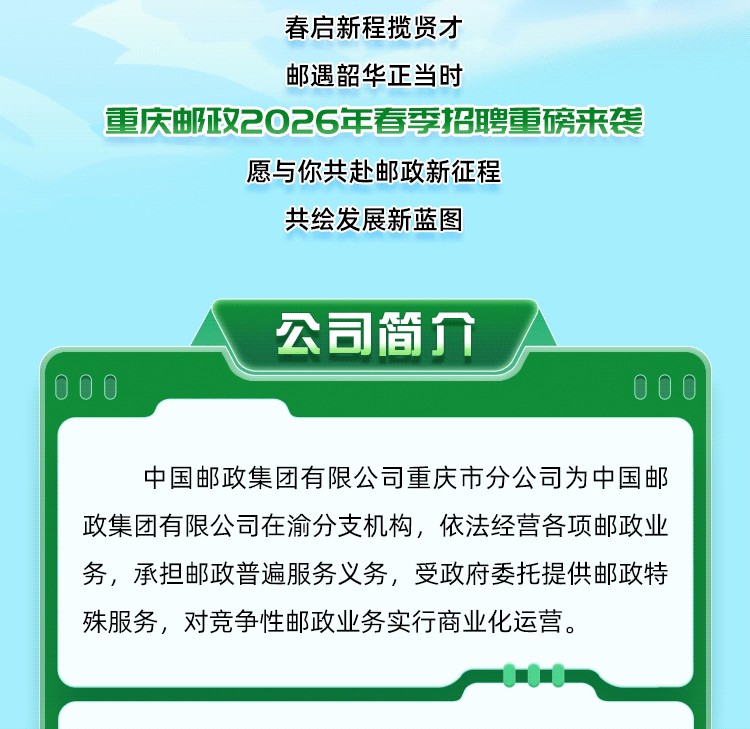 春启新程揽贤才

邮遇韶华正当时

重庆邮政2026年春季招聘重磅来袭

愿与你共赴邮政新征程

共绘发展新蓝图

公司简介

中国邮政集团有限公司重庆市分公司为中国邮政集团有限公司在渝分支机构，依法经营各项邮政业务，承担邮政普遍服务义务，受政府委托提供邮政特殊服务，对竞争性邮政业务实行商业化运营。